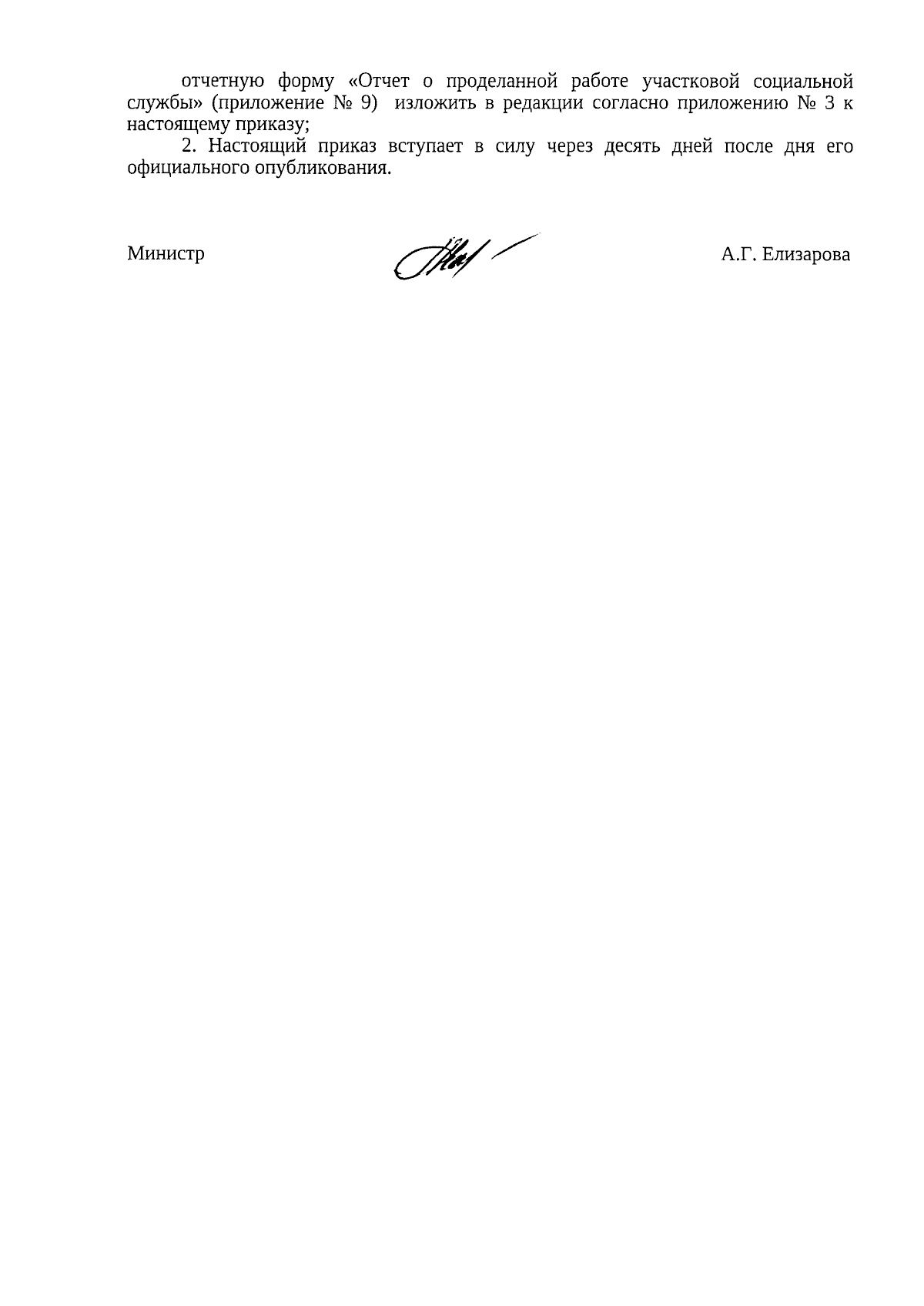 отчетную форму «Отчет о проделанной работе участковой социальной службы» (приложение № 9) изложить в редакции согласно приложению № 3 к настоящему приказу;

2. Настоящий приказ вступает в силу через десять дней после дня его официального опубликования.

Министр

А.Г. Елизарова